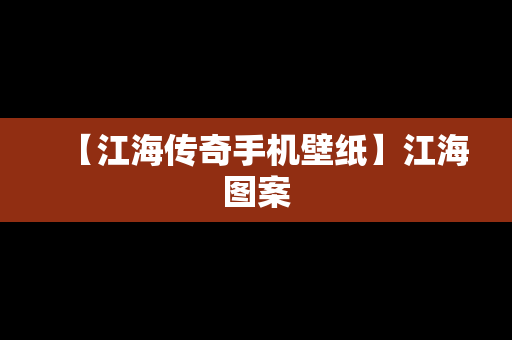 【江海传奇手机壁纸】江海图案